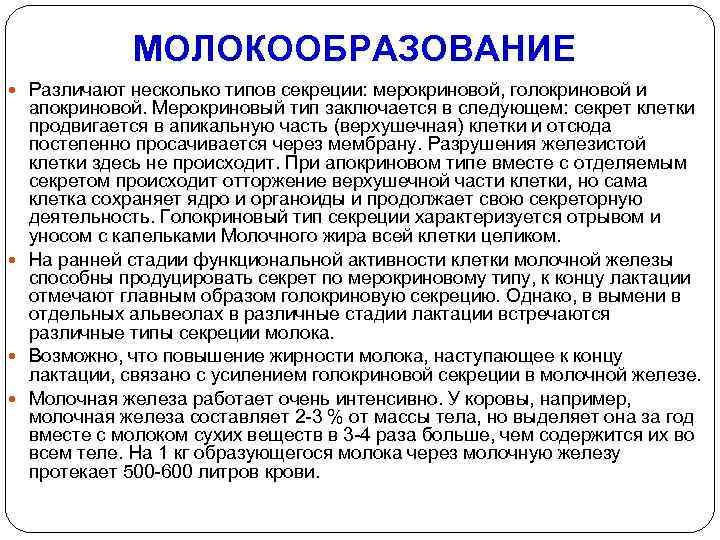 МОЛОКООБРАЗОВАНИЕ

Различают несколько типов секреции: мерокриновой, голокриновой и апокриновой. Мерокриновый тип заключается в следующем: секрет клетки продвигается в апикальную часть (верхушечная) клетки и отсюда постепенно просачивается через мембрану. Разрушения железистой клетки здесь не происходит. При апокриновом типе вместе с отделяемым секретом происходит отторжение верхушечной части клетки, но сама клетка сохраняет ядро и органоиды и продолжает свою секреторную деятельность. Голокриновый тип секреции характеризуется отрывом и уносом с капельками Молочного жира всей клетки целиком.

На ранней стадии функциональной активности клетки молочной железы способны продуцировать секрет по мерокриновому типу, к концу лактации отмечают главным образом голокриновую секрецию. Однако, в вымени в отдельных альвеолах в различные стадии лактации встречаются различные типы секреции молока.

Возможно, что повышение жирности молока, наступающее к концу лактации, связано с усилением голокриновой секреции в молочной железе.

Молочная железа работает очень интенсивно. У коровы, например, молочная железа составляет 2-3 % от массы тела, но выделяет она за год вместе с молоком сухих веществ в 3-4 раза больше, чем содержится их во всем теле. На 1 кг образующегося молока через молочную железу протекает 500-600 литров крови.